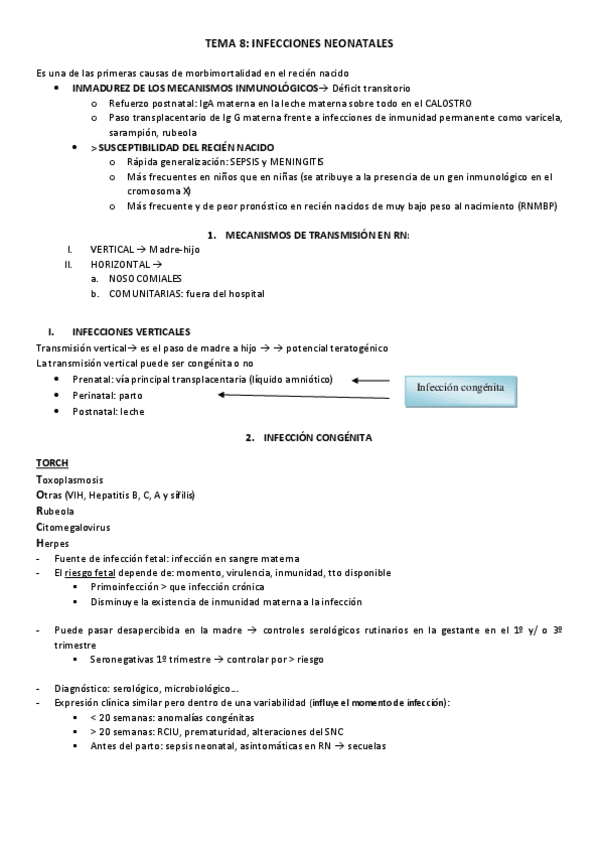 TEMA 8: INFECCIONES NEONATALES

Es una de las primeras causas de morbimortalidad en el recién nacido

- INMADUREZ DE LOS MECANISMOS INMUNOLÓGICOS→ Déficit transitorio
  - Refuerzo postnatal: IgA materna en la leche materna sobre todo en el CALOSTRO
  - Paso transplacentario de Ig G materna frente a infecciones de inmunidad permanente como varicela, sarampión, rubeola
- > SUSCEPTIBILIDAD DEL RECIÉN NACIDO
  - Rápida generalización: SEPSIS y MENINGITIS
  - Más frecuentes en niños que en niñas (se atribuye a la presencia de un gen inmunológico en el cromosoma X)
  - Más frecuente y de peor pronóstico en recién nacidos de muy bajo peso al nacimiento (RNMBP)

1. MECANISMOS DE TRANSMISIÓN EN RN:

I. VERTICAL → Madre-hijo
II. HORIZONTAL →
  a. NOSOCOMIALES
  b. COMUNITARIAS: fuera del hospital

I. INFECCIONES VERTICALES

Transmisión vertical→ es el paso de madre a hijo → → potencial teratogénico
La transmisión vertical puede ser congénita o no

- Prenatal: vía principal transplacentaria (líquido amniótico)
- Perinatal: parto
- Postnatal: leche

Infección congénita

2. INFECCIÓN CONGÉNITA

TORCH
Toxoplasmosis
Otras (VIH, Hepatitis B, C, A y sífilis)
Rubeola
Citomegalovirus
Herpes

- Fuente de infección fetal: infección en sangre materna
- El riesgo fetal depende de: momento, virulencia, inmunidad, tto disponible
  - Primoinfección > que infección crónica
  - Disminuye la existencia de inmunidad materna a la infección

- Puede pasar desapercibida en la madre → controles serológicos rutinarios en la gestante en el 1º y/ o 3º trimestre
  - Seronegativas 1º trimestre → controlar por > riesgo

- Diagnóstico: serológico, microbiológico….
- Expresión clínica similar pero dentro de una variabilidad (influye el momento de infección):
  - < 20 semanas: anomalías congénitas
  - > 20 semanas: RCIU, prematuridad, alteraciones del SNC
  - Antes del parto: sepsis neonatal, asintomáticas en RN → secuelas